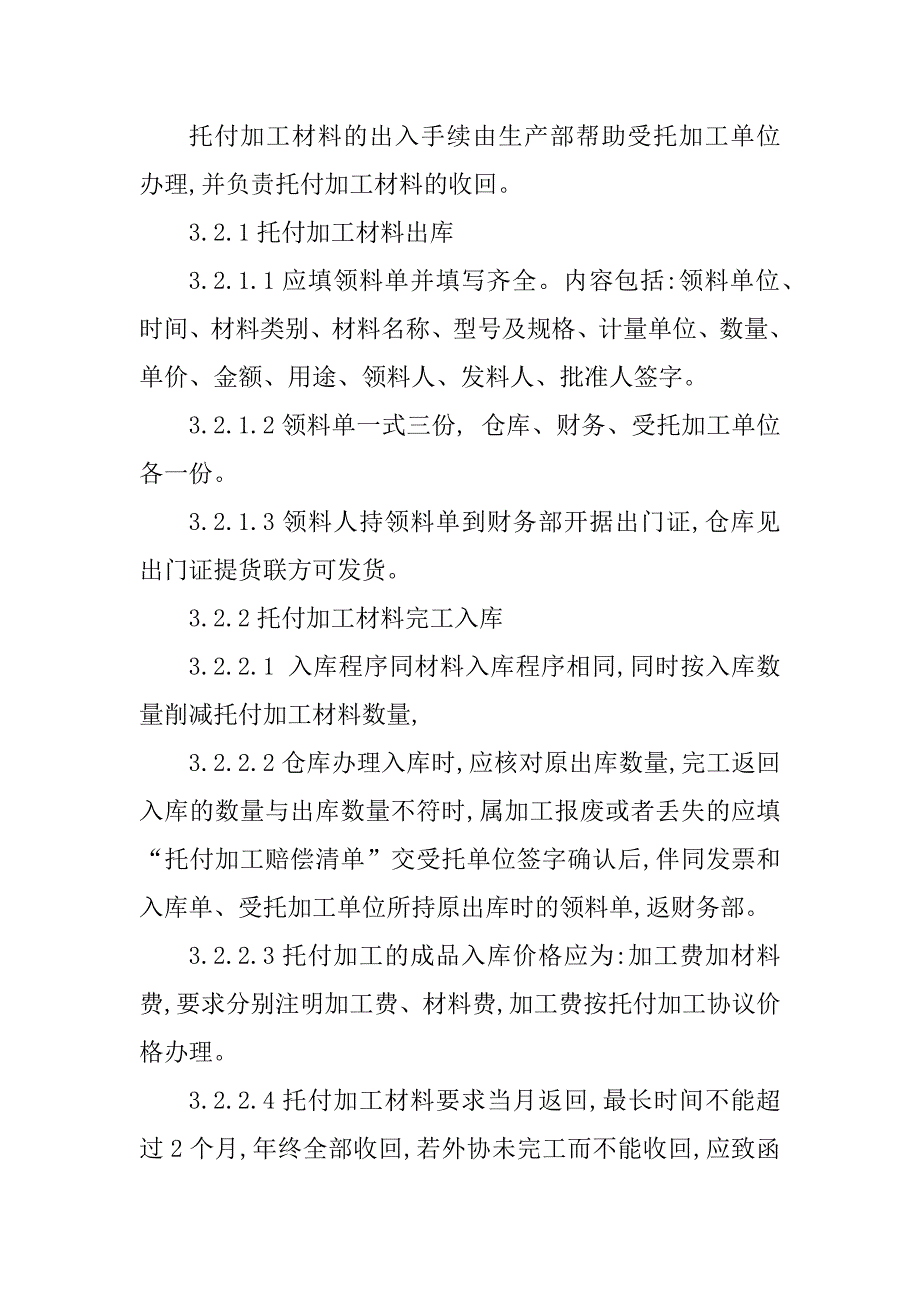 托付加工材料的出入手续由生产部帮助受托加工单位办理,并负责托付加工材料的收回。

3.2.1 托付加工材料出库

3.2.1.1 应填领料单并填写齐全。内容包括:领料单位、时间、材料类别、材料名称、型号及规格、计量单位、数量、单价、金额、用途、领料人、发料人、批准人签字。

3.2.1.2 领料单一式三份, 仓库、财务、受托加工单位各一份。

3.2.1.3 领料人持领料单到财务部开据出门证,仓库见出门证提货联方可发货。

3.2.2 托付加工材料完工入库

3.2.2.1 入库程序同材料入库程序相同,同时按入库数量削减托付加工材料数量,

3.2.2.2 仓库办理入库时,应核对原出库数量,完工返回入库的数量与出库数量不符时,属加工报废或者丢失的应填“托付加工赔偿清单”交受托单位签字确认后,伴同发票和入库单、受托加工单位所持原出库时的领料单,返财务部。

3.2.2.3 托付加工的成品入库价格应为:加工费加材料费,要求分别注明加工费、材料费,加工费按托付加工协议价格办理。

3.2.2.4 托付加工材料要求当月返回,最长时间不能超过 2 个月,年终全部收回,若外协未完工而不能收回,应致函